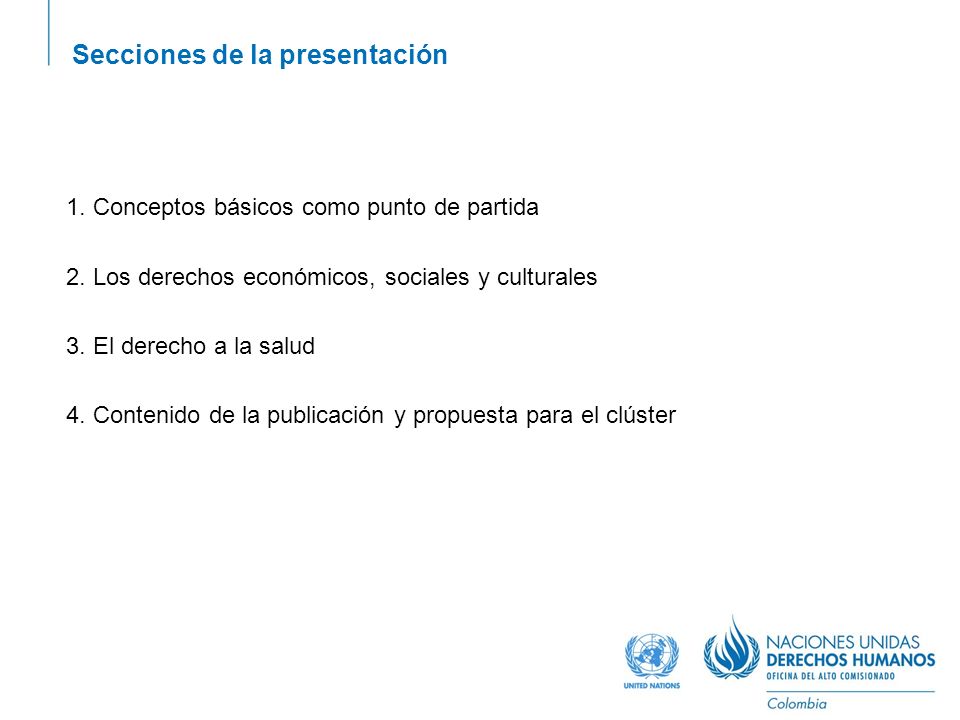 Secciones de la presentación

1. Conceptos básicos como punto de partida

2. Los derechos económicos, sociales y culturales

3. El derecho a la salud

4. Contenido de la publicación y propuesta para el clúster

UNITED NATIONS

NACIONES UNIDAS
DERECHOS HUMANOS
OFICINA DEL ALTO COMISIONADO
Colombia